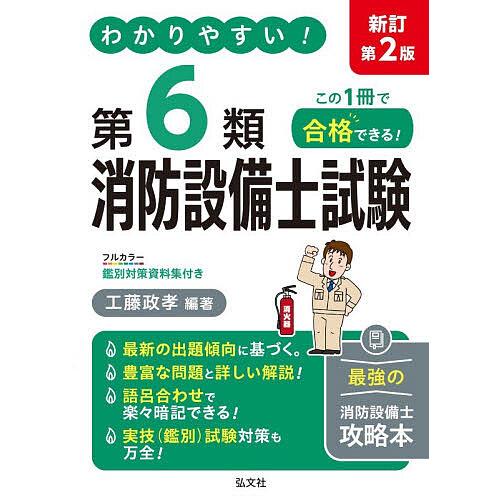 わかりやすい！

新訂
第2版

この1冊で
合格できる！

第6類
消防設備士試験

フルカラー
鑑別対策資料集付き

工藤政孝 編著

消火器

最新の出題傾向に基づく。
豊富な問題と詳しい解説！
語呂合わせで楽々暗記できる！
実技（鑑別）試験対策も万全！

最強の
消防設備士
攻略本

弘文社